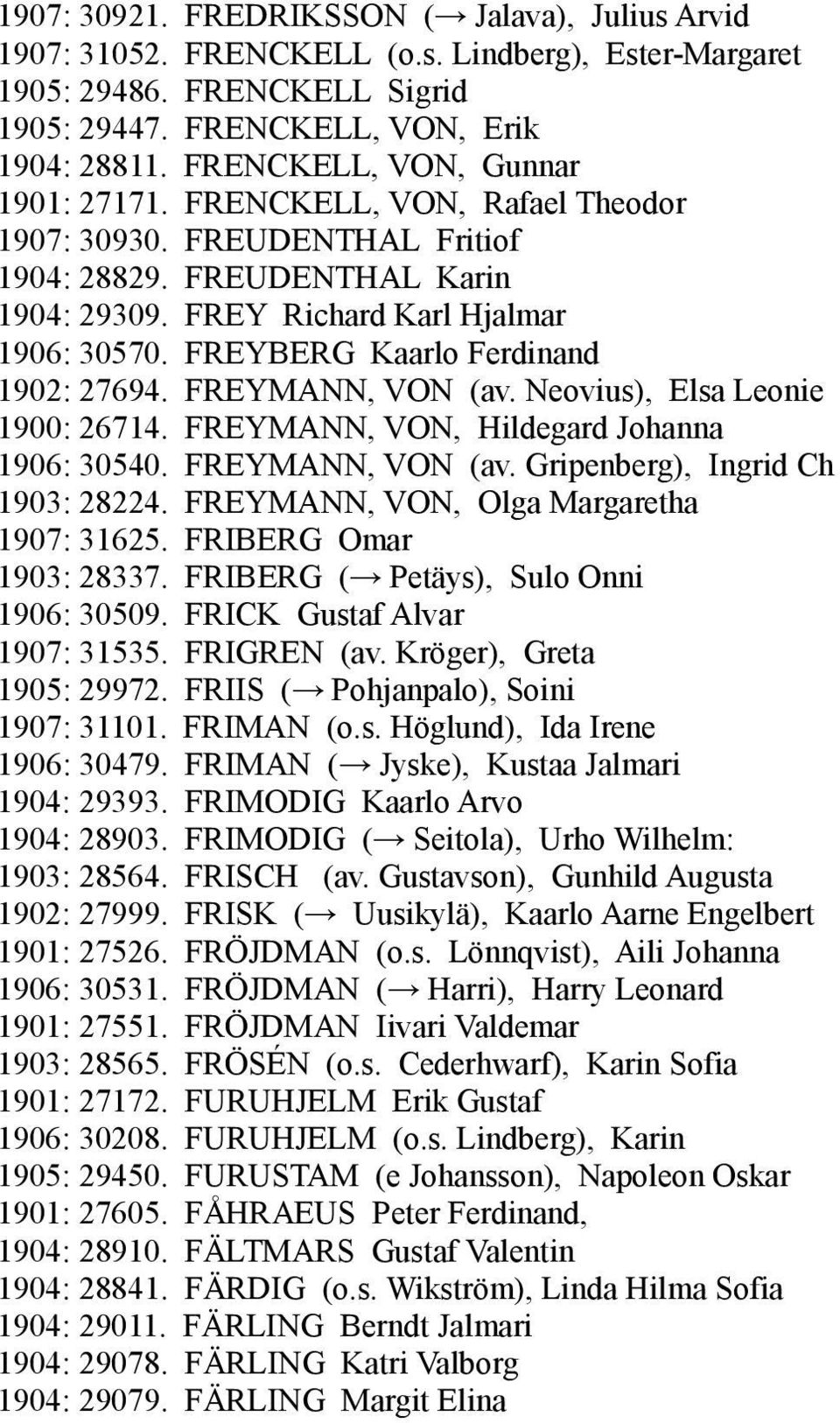 1907: 30921. FREDRIKSSON (→ Jalava), Julius Arvid
1907: 31052. FRENCKELL (o.s. Lindberg), Ester-Margaret
1905: 29486. FRENCKELL Sigrid
1905: 29447. FRENCKELL, VON, Erik
1904: 28811. FRENCKELL, VON, Gunnar
1901: 27171. FRENCKELL, VON, Rafael Theodor
1907: 30930. FREUDENTHAL Fritiof
1904: 28829. FREUDENTHAL Karin
1904: 29309. FREY Richard Karl Hjalmar
1906: 30570. FREYBERG Kaarlo Ferdinand
1902: 27694. FREYMANN, VON (av. Neovius), Elsa Leonie
1900: 26714. FREYMANN, VON, Hildegard Johanna
1906: 30540. FREYMANN, VON (av. Gripenberg), Ingrid Ch
1903: 28224. FREYMANN, VON, Olga Margaretha
1907: 31625. FRIBERG Omar
1903: 28337. FRIBERG (→ Petäys), Sulo Onni
1906: 30509. FRICK Gustaf Alvar
1907: 31535. FRIGREN (av. Kröger), Greta
1905: 29972. FRIIS (→ Pohjanpalo), Soini
1907: 31101. FRIMAN (o.s. Höglund), Ida Irene
1906: 30479. FRIMAN (→ Jyske), Kustaa Jalmari
1904: 29393. FRIMODIG Kaarlo Arvo
1904: 28903. FRIMODIG (→ Seitola), Urho Wilhelm:
1903: 28564. FRISCH (av. Gustavson), Gunhild Augusta
1902: 27999. FRISK (→ Uusikylä), Kaarlo Aarne Engelbert
1901: 27526. FRÖJDMAN (o.s. Lönnqvist), Aili Johanna
1906: 30531. FRÖJDMAN (→ Harri), Harry Leonard
1901: 27551. FRÖJDMAN Iivari Valdemar
1903: 28565. FRÖSÉN (o.s. Cederhwarf), Karin Sofia
1901: 27172. FURUHJELM Erik Gustaf
1906: 30208. FURUHJELM (o.s. Lindberg), Karin
1905: 29450. FURUSTAM (e Johansson), Napoleon Oskar
1901: 27605. FÅHRAEUS Peter Ferdinand,
1904: 28910. FÄLTMARS Gustaf Valentin
1904: 28841. FÄRDIG (o.s. Wikström), Linda Hilma Sofia
1904: 29011. FÄRLING Berndt Jalmari
1904: 29078. FÄRLING Katri Valborg
1904: 29079. FÄRLING Margit Elina